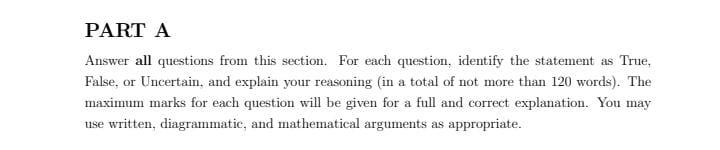 PART A

Answer all questions from this section. For each question, identify the statement as True, False, or Uncertain, and explain your reasoning (in a total of not more than 120 words). The maximum marks for each question will be given for a full and correct explanation. You may use written, diagrammatic, and mathematical arguments as appropriate.